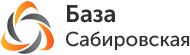 База
Сабировская